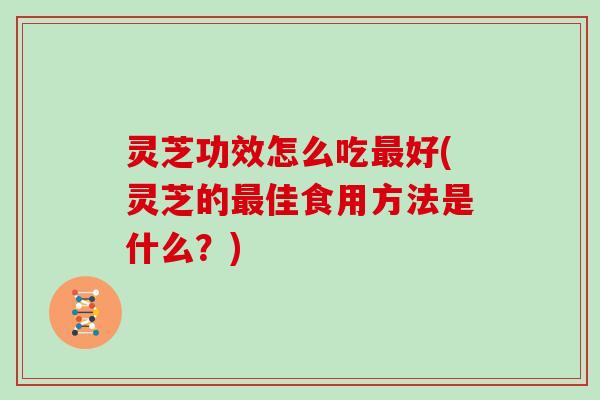 灵芝功效怎么吃最好(灵芝的最佳食用方法是什么？)